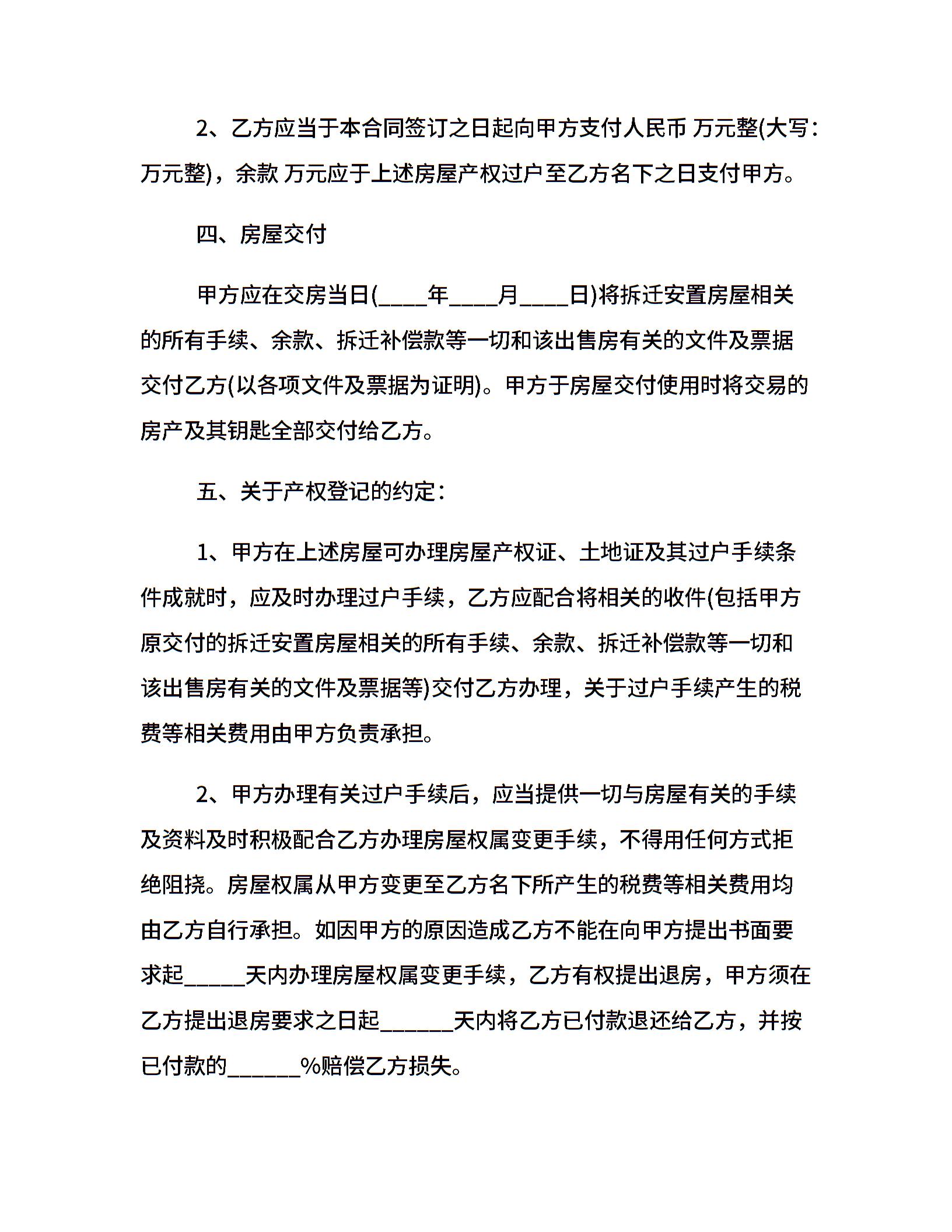 2、乙方应当于本合同签订之日起向甲方支付人民币 万元整(大写：万元整)，余款 万元应于上述房屋产权过户至乙方名下之日支付甲方。

四、房屋交付

甲方应在交房当日(____年____月____日)将拆迁安置房屋相关的所有手续、余款、拆迁补偿款等一切和该出售房有关的文件及票据交付乙方(以各项文件及票据为证明)。甲方于房屋交付使用时将交易的房产及其钥匙全部交付给乙方。

五、关于产权登记的约定：

1、甲方在上述房屋可办理房屋产权证、土地证及其过户手续条件成就时，应及时办理过户手续，乙方应配合将相关的收件(包括甲方原交付的拆迁安置房屋相关的所有手续、余款、拆迁补偿款等一切和该出售房有关的文件及票据等)交付乙方办理，关于过户手续产生的税费等相关费用由甲方负责承担。

2、甲方办理有关过户手续后，应当提供一切与房屋有关的手续及资料及时积极配合乙方办理房屋权属变更手续，不得用任何方式拒绝阻挠。房屋权属从甲方变更至乙方名下所产生的税费等相关费用均由乙方自行承担。如因甲方的原因造成乙方不能在向甲方提出书面要求起_____天内办理房屋权属变更手续，乙方有权提出退房，甲方须在乙方提出退房要求之日起______天内将乙方已付款退还给乙方，并按已付款的______%赔偿乙方损失。